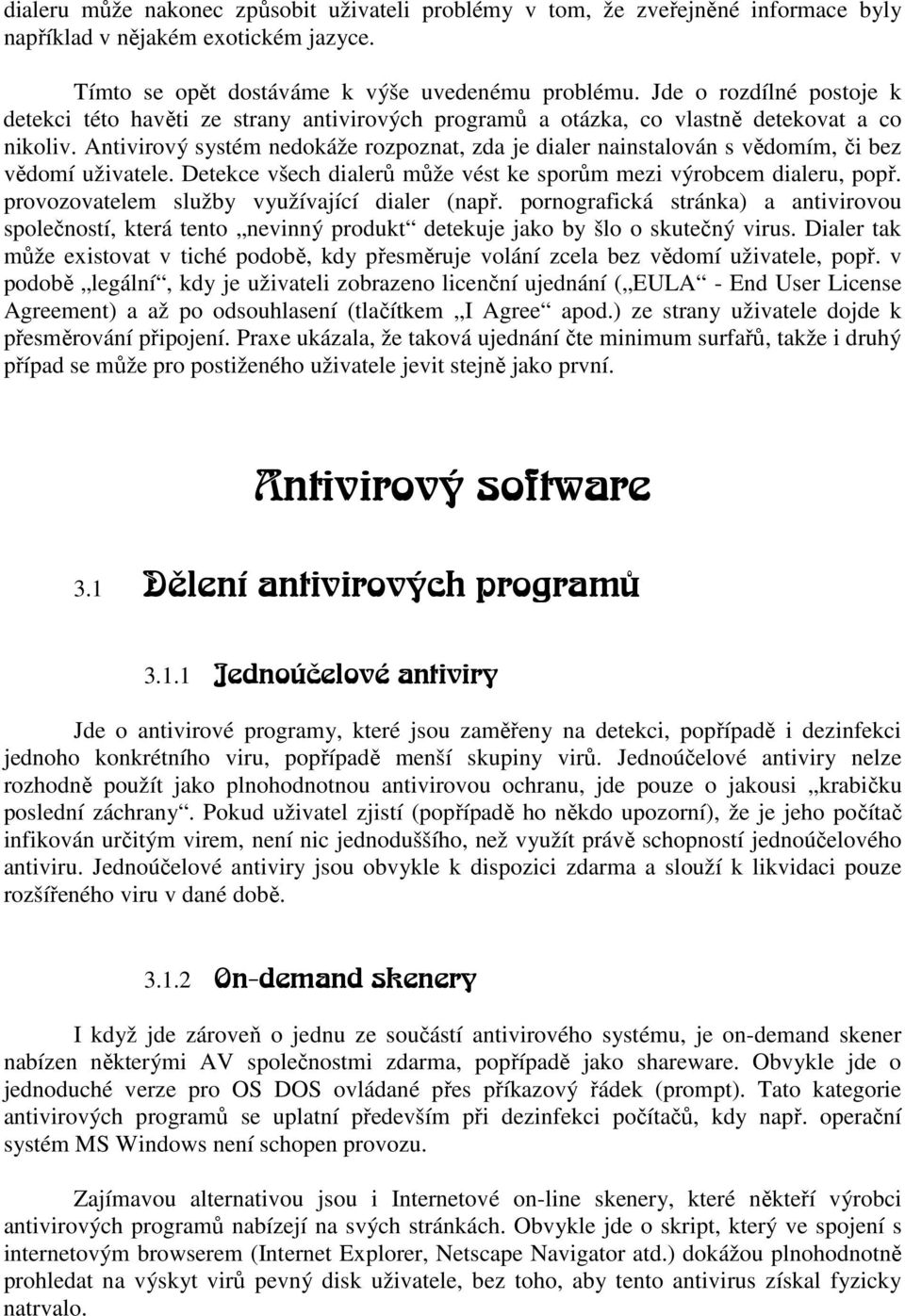 dialeru může nakonec způsobit uživateli problémy v tom, že zveřejněné informace byly například v nějakém exotickém jazyce.

Tímto se opět dostáváme k výše uvedenému problému. Jde o rozdílné postoje k detekci této havěti ze strany antivirových programů a otázka, co vlastně detekovat a co nikoliv. Antivirový systém nedokáže rozpoznat, zda je dialer nainstalován s vědomím, či bez vědomí uživatele. Detekce všech dialerů může vést ke sporům mezi výrobcem dialeru, popř. provozovatelem služby využívající dialer (např. pornografická stránka) a antivirovou společností, která tento „nevinný produkt“ detekuje jako by šlo o skutečný virus. Dialer tak může existovat v tiché podobě, kdy přesměruje volání zcela bez vědomí uživatele, popř. v podobě „legální“, kdy je uživateli zobrazeno licenční ujednání („EULA“ - End User License Agreement) a až po odsouhlasení (tlačítkem „I Agree“ apod.) ze strany uživatele dojde k přesměrování připojení. Praxe ukázala, že taková ujednání čte minimum surfařů, takže i druhý případ se může pro postiženého uživatele jevit stejně jako první.

Antivirový software

3.1 Dělení antivirových programů

3.1.1 Jednoúčelové antiviry

Jde o antivirové programy, které jsou zaměřeny na detekci, popřípadě i dezinfekci jednoho konkrétního viru, popřípadě menší skupiny virů. Jednoúčelové antiviry nelze rozhodně použít jako plnohodnotnou antivirovou ochranu, jde pouze o jakousi „krabičku poslední záchrany“. Pokud uživatel zjistí (popřípadě ho někdo upozorní), že je jeho počítač infikován určitým virem, není nic jednoduššího, než využít právě schopností jednoúčelového antiviru. Jednoúčelové antiviry jsou obvykle k dispozici zdarma a slouží k likvidaci pouze rozšířeného viru v dané době.

3.1.2 On-demand skenery

I když jde zároveň o jednu ze součástí antivirového systému, je on-demand skener nabízen některými AV společnostmi zdarma, popřípadě jako shareware. Obvykle jde o jednoduché verze pro OS DOS ovládané přes příkazový řádek (prompt). Tato kategorie antivirových programů se uplatní především při dezinfekci počítačů, kdy např. operační systém MS Windows není schopen provozu.

Zajímavou alternativou jsou i Internetové on-line skenery, které někteří výrobci antivirových programů nabízejí na svých stránkách. Obvykle jde o skript, který ve spojení s internetovým browserem (Internet Explorer, Netscape Navigator atd.) dokážou plnohodnotně prohledat na výskyt virů pevný disk uživatele, bez toho, aby tento antivirus získal fyzicky natrvalo.